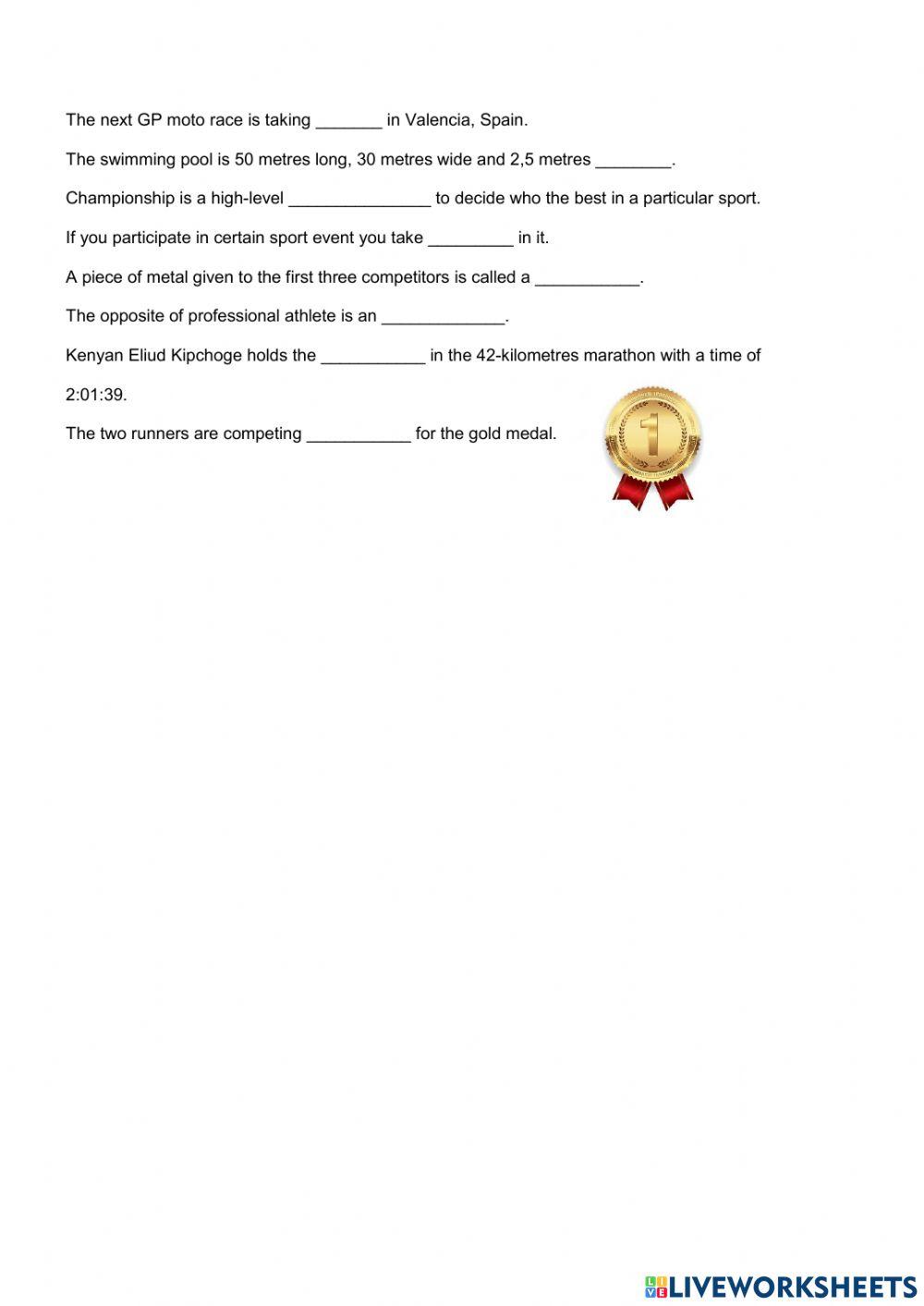 The next GP moto race is taking _______ in Valencia, Spain.

The swimming pool is 50 metres long, 30 metres wide and 2,5 metres ________.

Championship is a high-level _______________ to decide who the best in a particular sport.

If you participate in certain sport event you take _________ in it.

A piece of metal given to the first three competitors is called a ___________.

The opposite of professional athlete is an _____________.

Kenyan Eliud Kipchoge holds the ___________ in the 42-kilometres marathon with a time of 2:01:39.

The two runners are competing ___________ for the gold medal.

1

LIVEWORKSHEETS